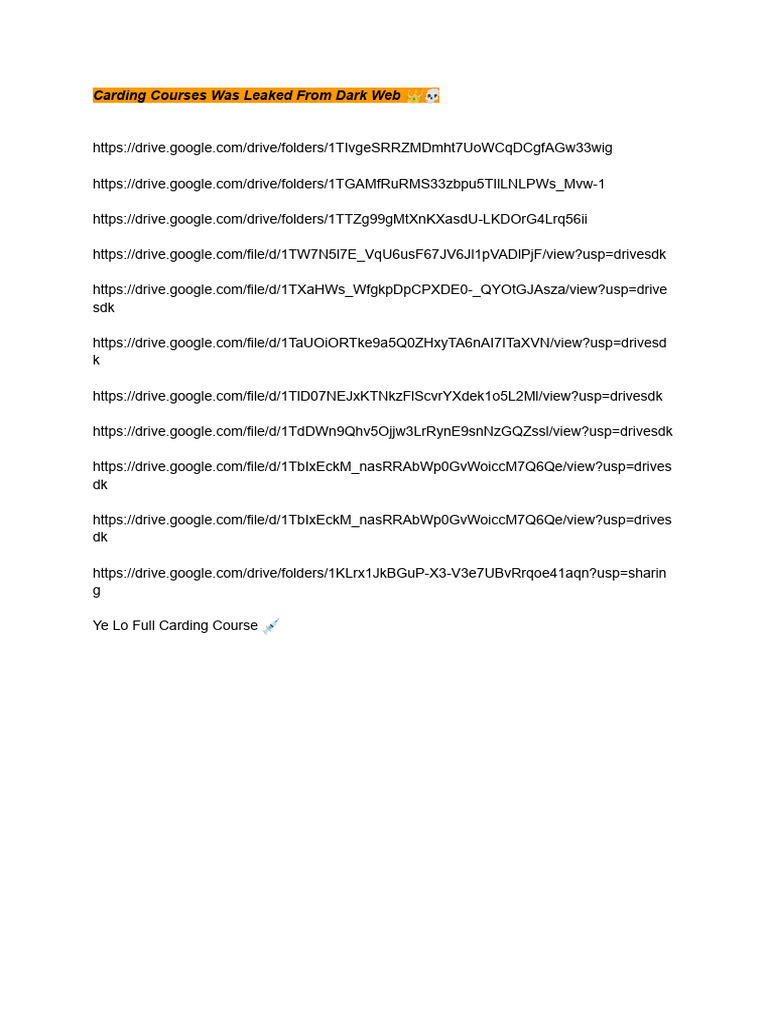 Carding Courses Was Leaked From Dark Web 👑💀

https://drive.google.com/drive/folders/1TIvgeSRRZMDmht7UoWCqDCgfAGw33wig

https://drive.google.com/drive/folders/1TGAMfRuRMS33zbpu5TIlLNLPWs_Mvw-1

https://drive.google.com/drive/folders/1TTZg99gMtXnKXasdU-LKDOrG4Lrq56ii

https://drive.google.com/file/d/1TW7N5l7E_VqU6usF67JV6Jl1pVADlPjF/view?usp=drivesdk

https://drive.google.com/file/d/1TXaHWs_WfgkpDpCPXDE0-_QYOtGJAsza/view?usp=drivesdk

https://drive.google.com/file/d/1TaUOiORTke9a5Q0ZHxyTA6nAI7ITaXVN/view?usp=drivesdk

https://drive.google.com/file/d/1TlD07NEJxKTNkzFlScvrYXdek1o5L2Ml/view?usp=drivesdk

https://drive.google.com/file/d/1TdDWn9Qhv5Ojjw3LrRynE9snNzGQZssl/view?usp=drivesdk

https://drive.google.com/file/d/1TbIxEckM_nasRRAbWp0GvWoiccM7Q6Qe/view?usp=drivesdk

https://drive.google.com/file/d/1TbIxEckM_nasRRAbWp0GvWoiccM7Q6Qe/view?usp=drivesdk

https://drive.google.com/drive/folders/1KLrx1JkBGuP-X3-V3e7UBvRrqoe41aqn?usp=sharing

Ye Lo Full Carding Course 💉